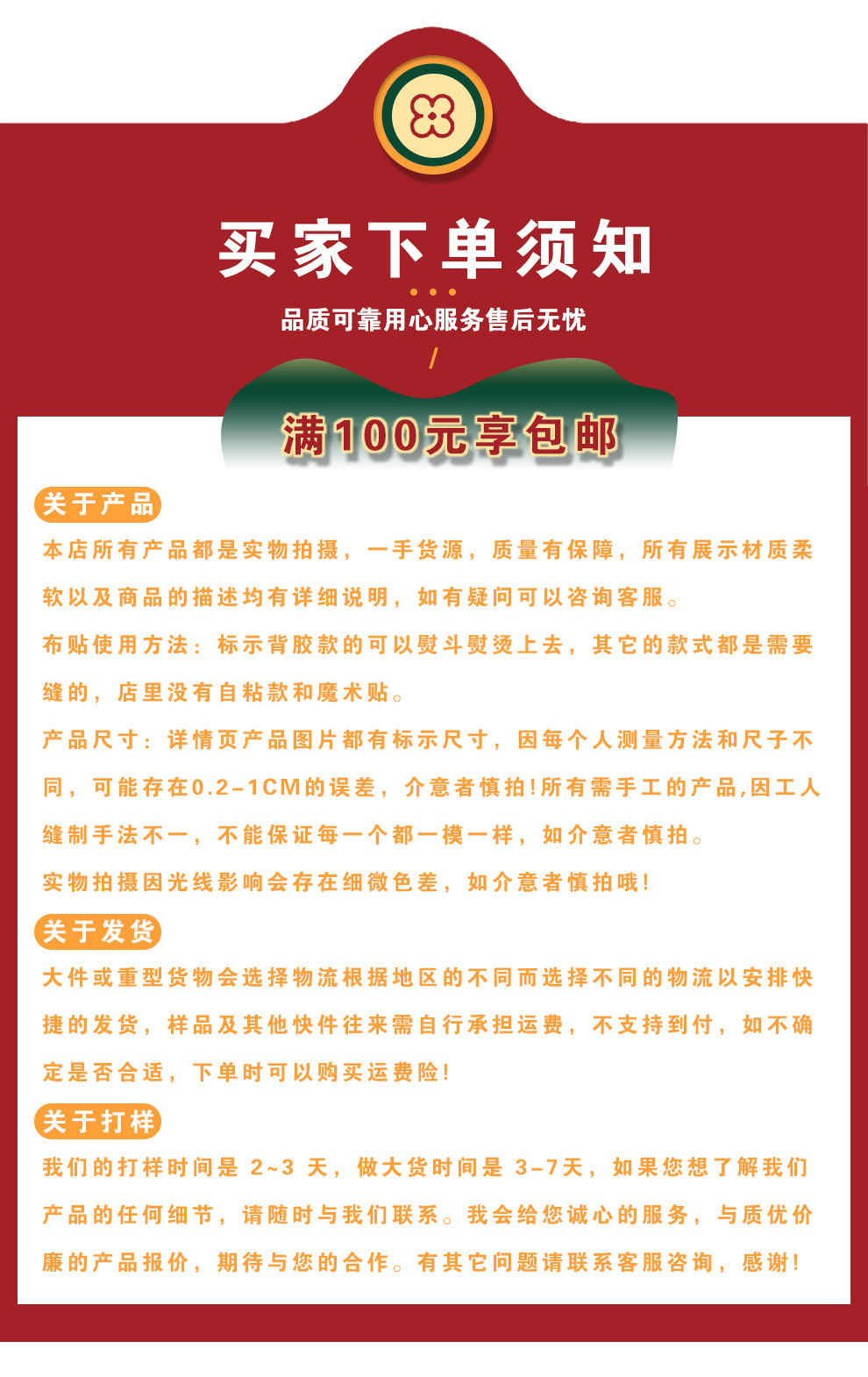 买家下单须知

品质可靠用心服务售后无忧

满100元享包邮

关于产品

本店所有产品都是实物拍摄，一手货源，质量有保障，所有展示材质柔软以及商品的描述均有详细说明，如有疑问可以咨询客服。

布贴使用方法：标示背胶款的可以熨斗熨烫上去，其它的款式都是需要缝的，店里没有自粘款和魔术贴。

产品尺寸：详情页产品图片都有标示尺寸，因每个人测量方法和尺子不同，可能存在0.2-1CM的误差，介意者慎拍!所有需手工的产品,因工人缝制手法不一，不能保证每一个都一模一样，如介意者慎拍。

实物拍摄因光线影响会存在细微色差，如介意者慎拍哦!

关于发货

大件或重型货物会选择物流根据地区的不同而选择不同的物流以安排快捷的发货，样品及其他快件往来需自行承担运费，不支持到付，如不确定是否合适，下单时可以购买运费险!

关于打样

我们的打样时间是 2~3 天，做大货时间是 3-7天，如果您想了解我们产品的任何细节，请随时与我们联系。我会给您诚心的服务，与质优价廉的产品报价，期待与您的合作。有其它问题请联系客服咨询，感谢!